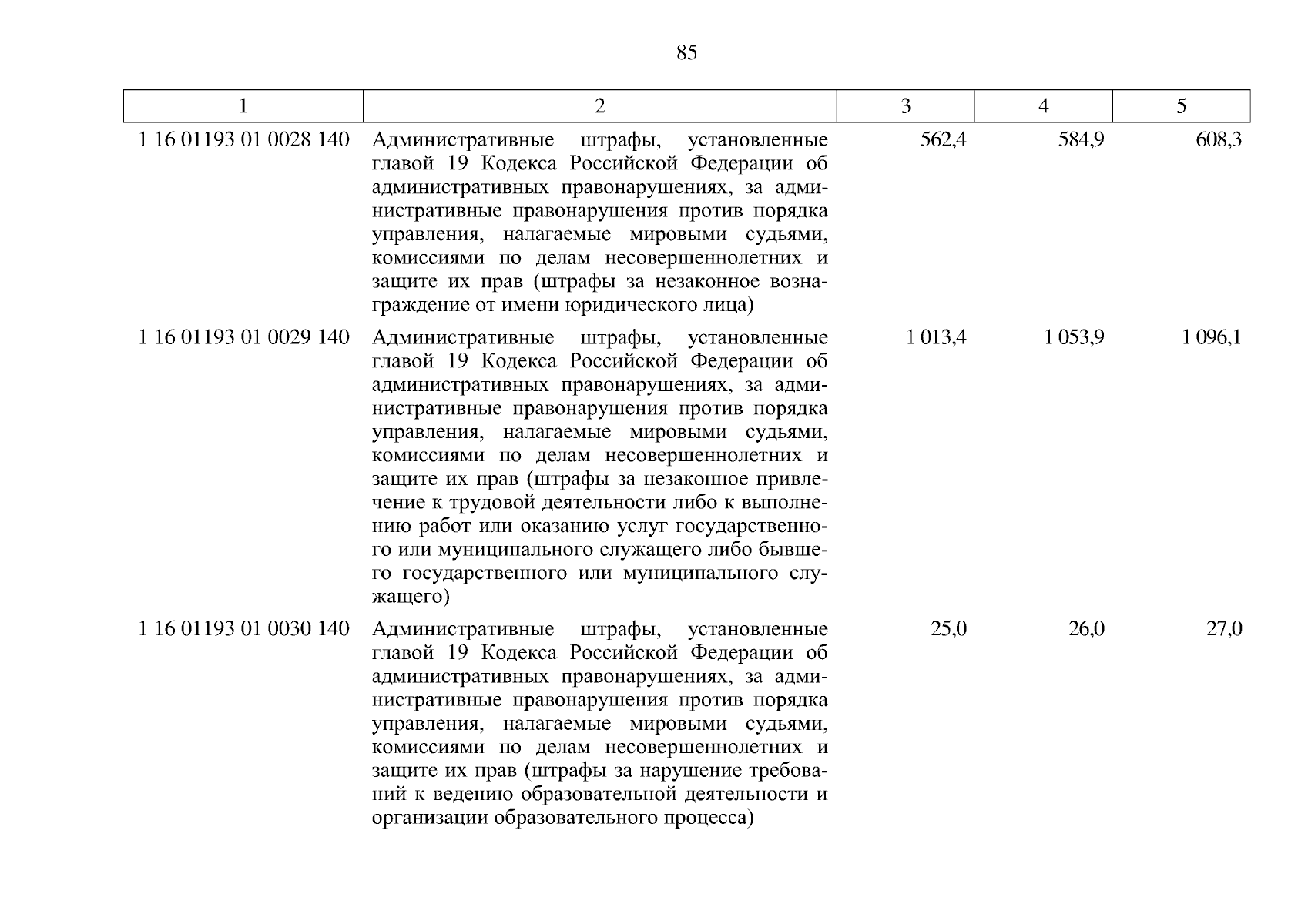 85

| 1 | 2 | 3 | 4 | 5 |
|---|---|---|---|---|
| 1 16 01193 01 0028 140 | Административные штрафы, установленные главой 19 Кодекса Российской Федерации об административных правонарушениях, за административные правонарушения против порядка управления, налагаемые мировыми судьями, комиссиями по делам несовершеннолетних и защите их прав (штрафы за незаконное вознаграждение от имени юридического лица) | 562,4 | 584,9 | 608,3 |
| 1 16 01193 01 0029 140 | Административные штрафы, установленные главой 19 Кодекса Российской Федерации об административных правонарушениях, за административные правонарушения против порядка управления, налагаемые мировыми судьями, комиссиями по делам несовершеннолетних и защите их прав (штрафы за незаконное привлечение к трудовой деятельности либо к выполнению работ или оказанию услуг государственного или муниципального служащего либо бывшего государственного или муниципального служащего) | 1 013,4 | 1 053,9 | 1 096,1 |
| 1 16 01193 01 0030 140 | Административные штрафы, установленные главой 19 Кодекса Российской Федерации об административных правонарушениях, за административные правонарушения против порядка управления, налагаемые мировыми судьями, комиссиями по делам несовершеннолетних и защите их прав (штрафы за нарушение требований к ведению образовательной деятельности и организации образовательного процесса) | 25,0 | 26,0 | 27,0 |